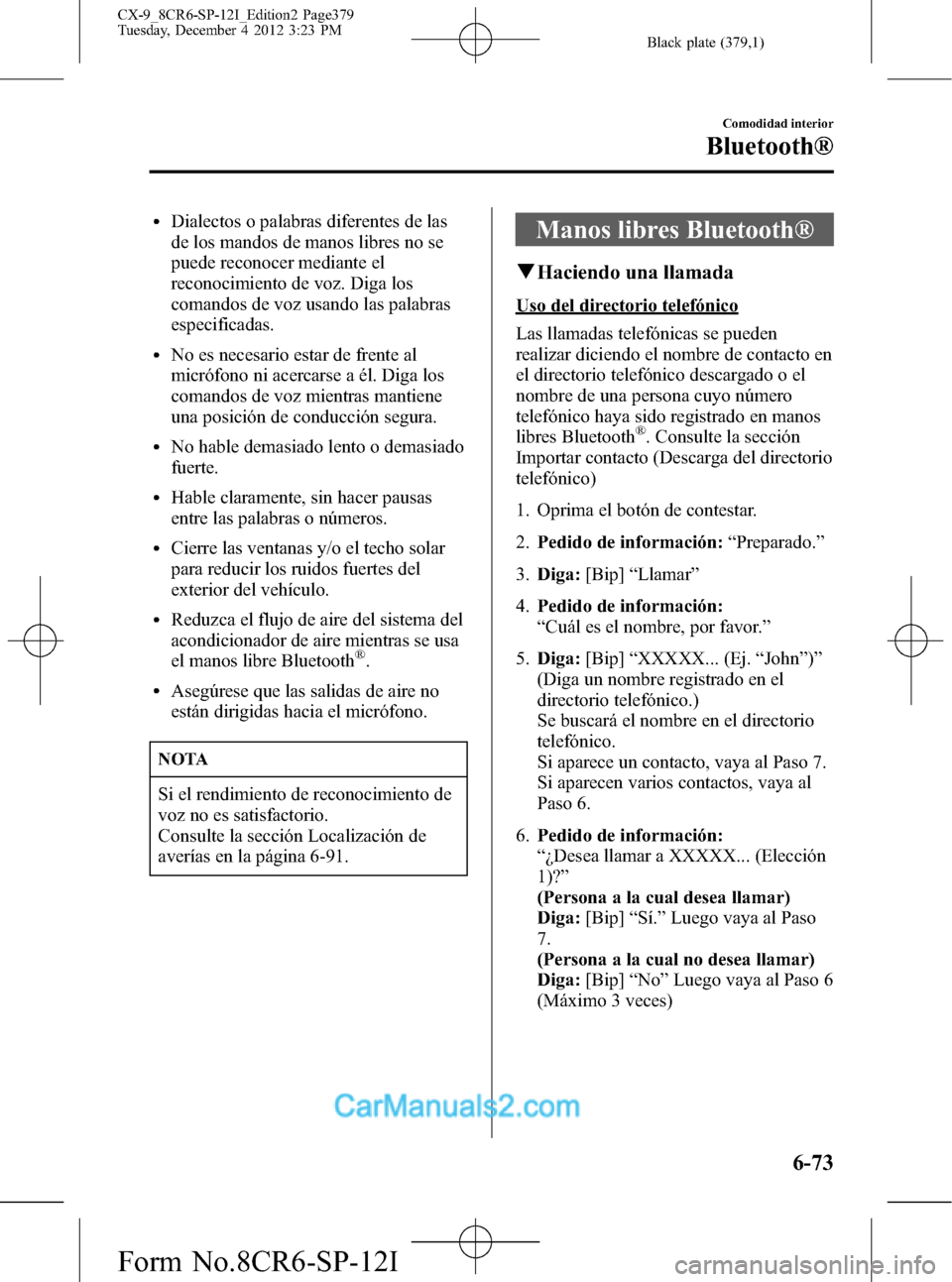 CX-9_8CR6-SP-12I_Edition2 Page379
Tuesday, December 4 2012 3:23 PM

Black plate (379,1)

Comodidad interior

Bluetooth®

• Dialectos o palabras diferentes de las de los mandos de manos libres no se puede reconocer mediante el reconocimiento de voz. Diga los comandos de voz usando las palabras especificadas.

• No es necesario estar de frente al micrófono ni acercarse a él. Diga los comandos de voz mientras mantiene una posición de conducción segura.

• No hable demasiado lento o demasiado fuerte.

• Hable claramente, sin hacer pausas entre las palabras o números.

• Cierre las ventanas y/o el techo solar para reducir los ruidos fuertes del exterior del vehículo.

• Reduzca el flujo de aire del sistema del acondicionador de aire mientras se usa el manos libre Bluetooth®.

• Asegúrese que las salidas de aire no están dirigidas hacia el micrófono.

NOTA

Si el rendimiento de reconocimiento de voz no es satisfactorio.
Consulte la sección Localización de averías en la página 6-91.

Manos libres Bluetooth®

▼Haciendo una llamada

Uso del directorio telefónico

Las llamadas telefónicas se pueden realizar diciendo el nombre de contacto en el directorio telefónico descargado o el nombre de una persona cuyo número telefónico haya sido registrado en manos libres Bluetooth®. Consulte la sección Importar contacto (Descarga del directorio telefónico)

1. Oprima el botón de contestar.

2. Pedido de información: “Preparado.”

3. Diga: [Bip] “Llamar”

4. Pedido de información: “Cuál es el nombre, por favor.”

5. Diga: [Bip] “XXXXX... (Ej. “John”)” (Diga un nombre registrado en el directorio telefónico.)
Se buscará el nombre en el directorio telefónico.
Si aparece un contacto, vaya al Paso 7. Si aparecen varios contactos, vaya al Paso 6.

6. Pedido de información: “¿Desea llamar a XXXXX... (Elección 1)?”
(Persona a la cual desea llamar)
Diga: [Bip] “Sí.” Luego vaya al Paso 7.
(Persona a la cual no desea llamar)
Diga: [Bip] “No” Luego vaya al Paso 6 (Máximo 3 veces)

CarManuals2.com

6-73

Form No.8CR6-SP-12I

carmanualsonline.info